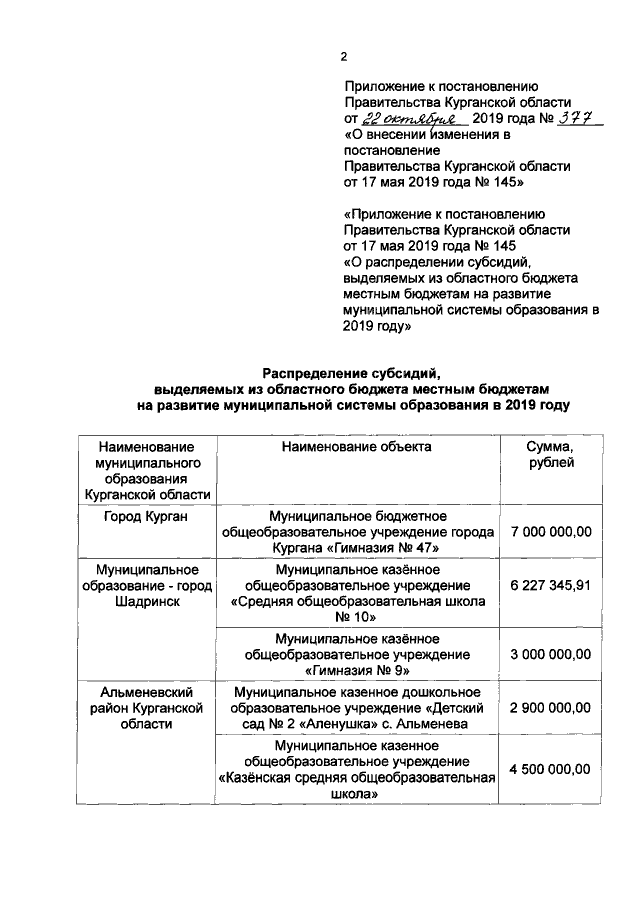 2

Приложение к постановлению Правительства Курганской области от 22 октября 2019 года № 377 «О внесении изменения в постановление Правительства Курганской области от 17 мая 2019 года № 145»

«Приложение к постановлению Правительства Курганской области от 17 мая 2019 года № 145 «О распределении субсидий, выделяемых из областного бюджета местным бюджетам на развитие муниципальной системы образования в 2019 году»

Распределение субсидий, выделяемых из областного бюджета местным бюджетам на развитие муниципальной системы образования в 2019 году

| Наименование муниципального образования Курганской области | Наименование объекта | Сумма, рублей |
|---|---|---|
| Город Курган | Муниципальное бюджетное общеобразовательное учреждение города Кургана «Гимназия № 47» | 7 000 000,00 |
| Муниципальное образование - город Шадринск | Муниципальное казённое общеобразовательное учреждение «Средняя общеобразовательная школа № 10» | 6 227 345,91 |
| | Муниципальное казённое общеобразовательное учреждение «Гимназия № 9» | 3 000 000,00 |
| Альменевский район Курганской области | Муниципальное казенное дошкольное образовательное учреждение «Детский сад № 2 «Аленушка» с. Альменева | 2 900 000,00 |
| | Муниципальное казенное общеобразовательное учреждение «Казёнская средняя общеобразовательная школа» | 4 500 000,00 |